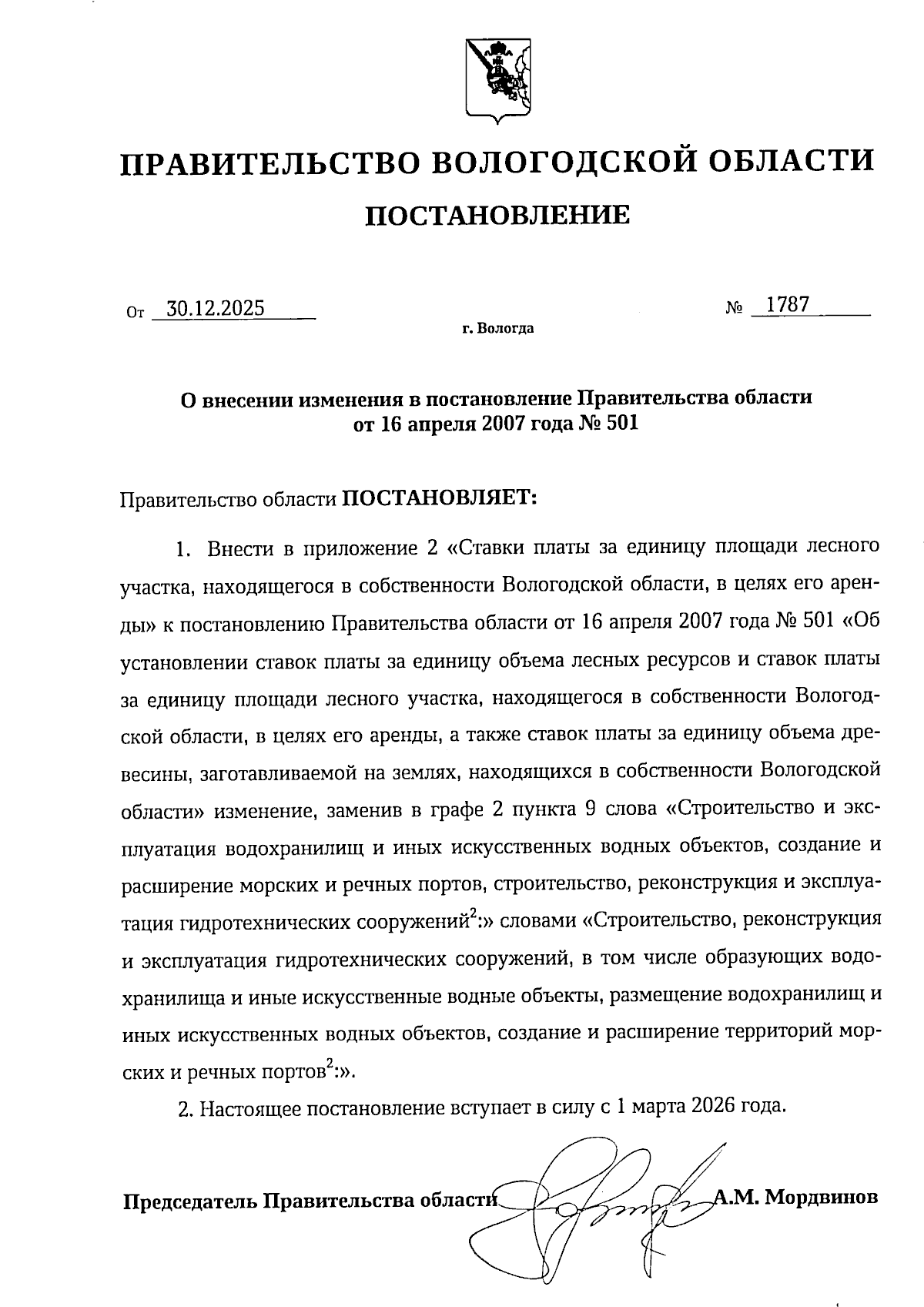 ПРАВИТЕЛЬСТВО ВОЛОГОДСКОЙ ОБЛАСТИ

ПОСТАНОВЛЕНИЕ

От 30.12.2025 № 1787

г. Вологда

О внесении изменения в постановление Правительства области от 16 апреля 2007 года № 501

Правительство области ПОСТАНОВЛЯЕТ:

1. Внести в приложение 2 «Ставки платы за единицу площади лесного участка, находящегося в собственности Вологодской области, в целях его аренды» к постановлению Правительства области от 16 апреля 2007 года № 501 «Об установлении ставок платы за единицу объема лесных ресурсов и ставок платы за единицу площади лесного участка, находящегося в собственности Вологодской области, в целях его аренды, а также ставок платы за единицу объема древесины, заготавливаемой на землях, находящихся в собственности Вологодской области» изменение, заменив в графе 2 пункта 9 слова «Строительство и эксплуатация водохранилищ и иных искусственных водных объектов, создание и расширение морских и речных портов, строительство, реконструкция и эксплуатация гидротехнических сооружений$^2$:» словами «Строительство, реконструкция и эксплуатация гидротехнических сооружений, в том числе образующих водохранилища и иные искусственные водные объекты, размещение водохранилищ и иных искусственных водных объектов, создание и расширение территорий морских и речных портов$^2$:».

2. Настоящее постановление вступает в силу с 1 марта 2026 года.

Председатель Правительства области А.М. Мордвинов